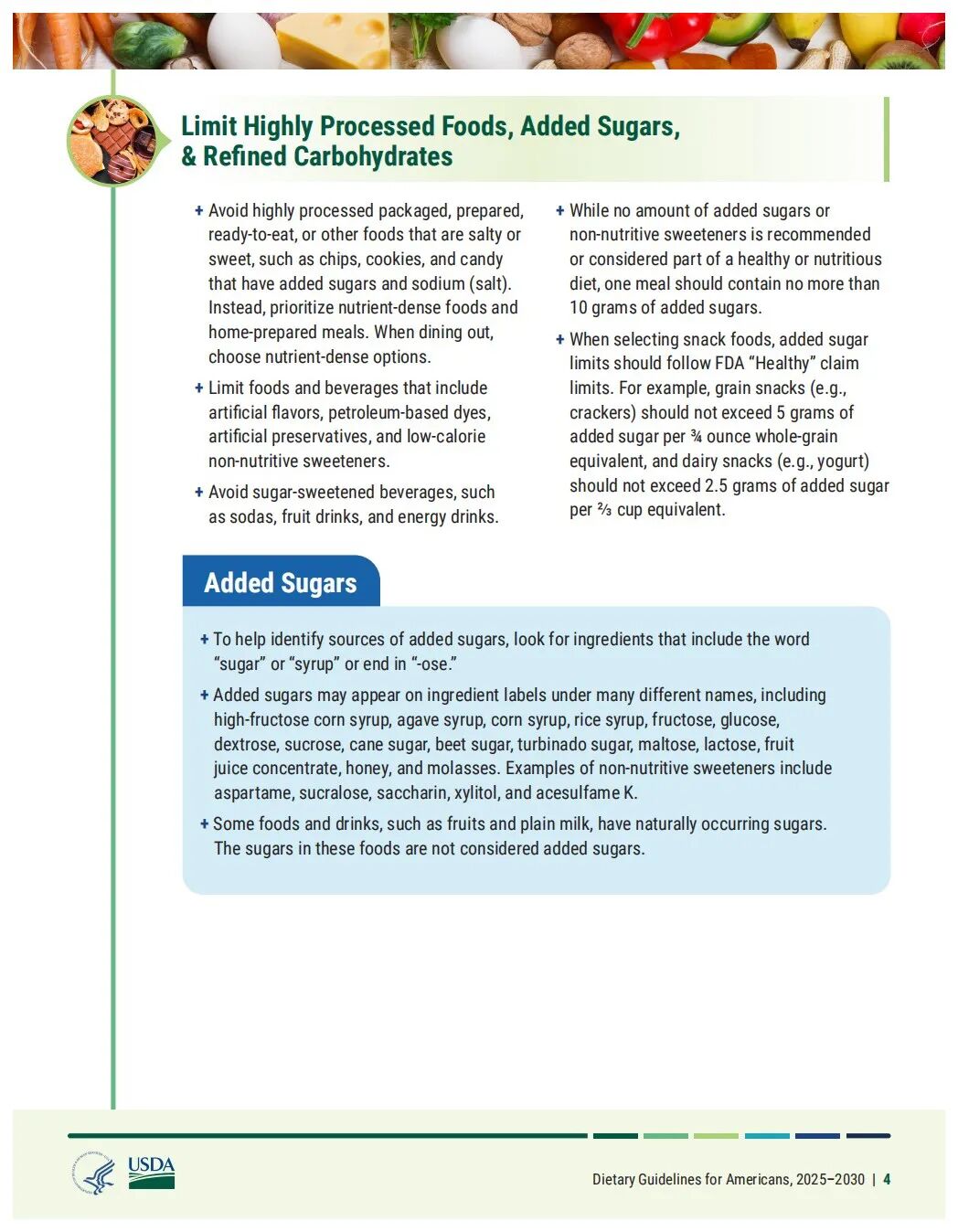 Limit Highly Processed Foods, Added Sugars, & Refined Carbohydrates

+ Avoid highly processed packaged, prepared, ready-to-eat, or other foods that are salty or sweet, such as chips, cookies, and candy that have added sugars and sodium (salt). Instead, prioritize nutrient-dense foods and home-prepared meals. When dining out, choose nutrient-dense options.

+ Limit foods and beverages that include artificial flavors, petroleum-based dyes, artificial preservatives, and low-calorie non-nutritive sweeteners.

+ Avoid sugar-sweetened beverages, such as sodas, fruit drinks, and energy drinks.

+ While no amount of added sugars or non-nutritive sweeteners is recommended or considered part of a healthy or nutritious diet, one meal should contain no more than 10 grams of added sugars.

+ When selecting snack foods, added sugar limits should follow FDA "Healthy" claim limits. For example, grain snacks (e.g., crackers) should not exceed 5 grams of added sugar per ¾ ounce whole-grain equivalent, and dairy snacks (e.g., yogurt) should not exceed 2.5 grams of added sugar per ⅔ cup equivalent.

Added Sugars

+ To help identify sources of added sugars, look for ingredients that include the word "sugar" or "syrup" or end in "-ose."

+ Added sugars may appear on ingredient labels under many different names, including high-fructose corn syrup, agave syrup, corn syrup, rice syrup, fructose, glucose, dextrose, sucrose, cane sugar, beet sugar, turbinado sugar, maltose, lactose, fruit juice concentrate, honey, and molasses. Examples of non-nutritive sweeteners include aspartame, sucralose, saccharin, xylitol, and acesulfame K.

+ Some foods and drinks, such as fruits and plain milk, have naturally occurring sugars. The sugars in these foods are not considered added sugars.

USDA

Dietary Guidelines for Americans, 2025–2030 | 4